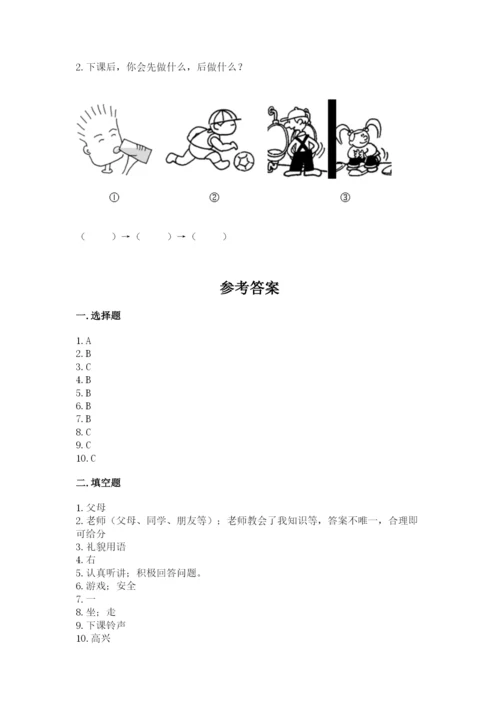 2. 下课后，你会先做什么，后做什么？

①　　②　　③

（　　）→（　　）→（　　）

参考答案

一. 选择题

1. A
2. B
3. C
4. B
5. B
6. B
7. B
8. C
9. C
10. C

二. 填空题

1. 父母
2. 老师（父母、同学、朋友等）；老师教会了我知识等，答案不唯一，合理即可给分
3. 礼貌用语
4. 右
5. 认真听讲；积极回答问题。
6. 游戏；安全
7. 一
8. 坐；走
9. 下课铃声
10. 高兴